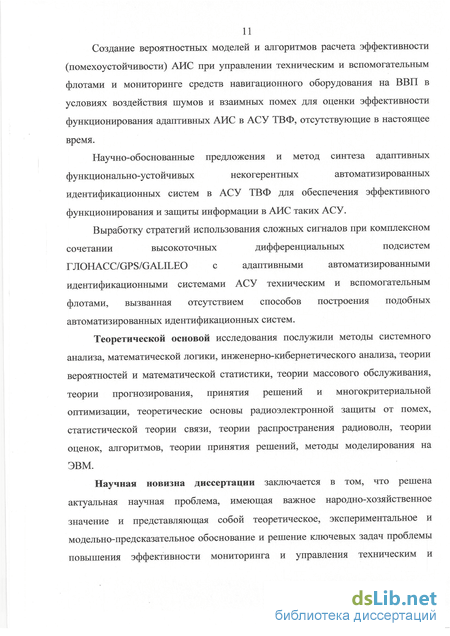 11

Создание вероятностных моделей и алгоритмов расчета эффективности (помехоустойчивости) АИС при управлении техническим и вспомогательным флотами и мониторинге средств навигационного оборудования на ВВП в условиях воздействия шумов и взаимных помех для оценки эффективности функционирования адаптивных АИС в АСУ ТВФ, отсутствующие в настоящее время.

Научно-обоснованные предложения и метод синтеза адаптивных функционально-устойчивых некогерентных автоматизированных идентификационных систем в АСУ ТВФ для обеспечения эффективного функционирования и защиты информации в АИС таких АСУ.

Выработку стратегий использования сложных сигналов при комплексном сочетании высокоточных дифференциальных подсистем ГЛОНАСС/GPS/GALILEO с адаптивными автоматизированными идентификационными системами АСУ техническим и вспомогательным флотами, вызванная отсутствием способов построения подобных автоматизированных идентификационных систем.

Теоретической основой исследования послужили методы системного анализа, математической логики, инженерно-кибернетического анализа, теории вероятностей и математической статистики, теории массового обслуживания, теории прогнозирования, принятия решений и многокритериальной оптимизации, теоретические основы радиоэлектронной защиты от помех, статистической теории связи, теории распространения радиоволн, теории оценок, алгоритмов, теории принятия решений, методы моделирования на ЭВМ.

Научная новизна диссертации заключается в том, что решена актуальная научная проблема, имеющая важное народно-хозяйственное значение и представляющая собой теоретическое, экспериментальное и модельно-предсказательное обоснование и решение ключевых задач проблемы повышения эффективности мониторинга и управления техническим и

dsLib.net
библиотека диссертаций